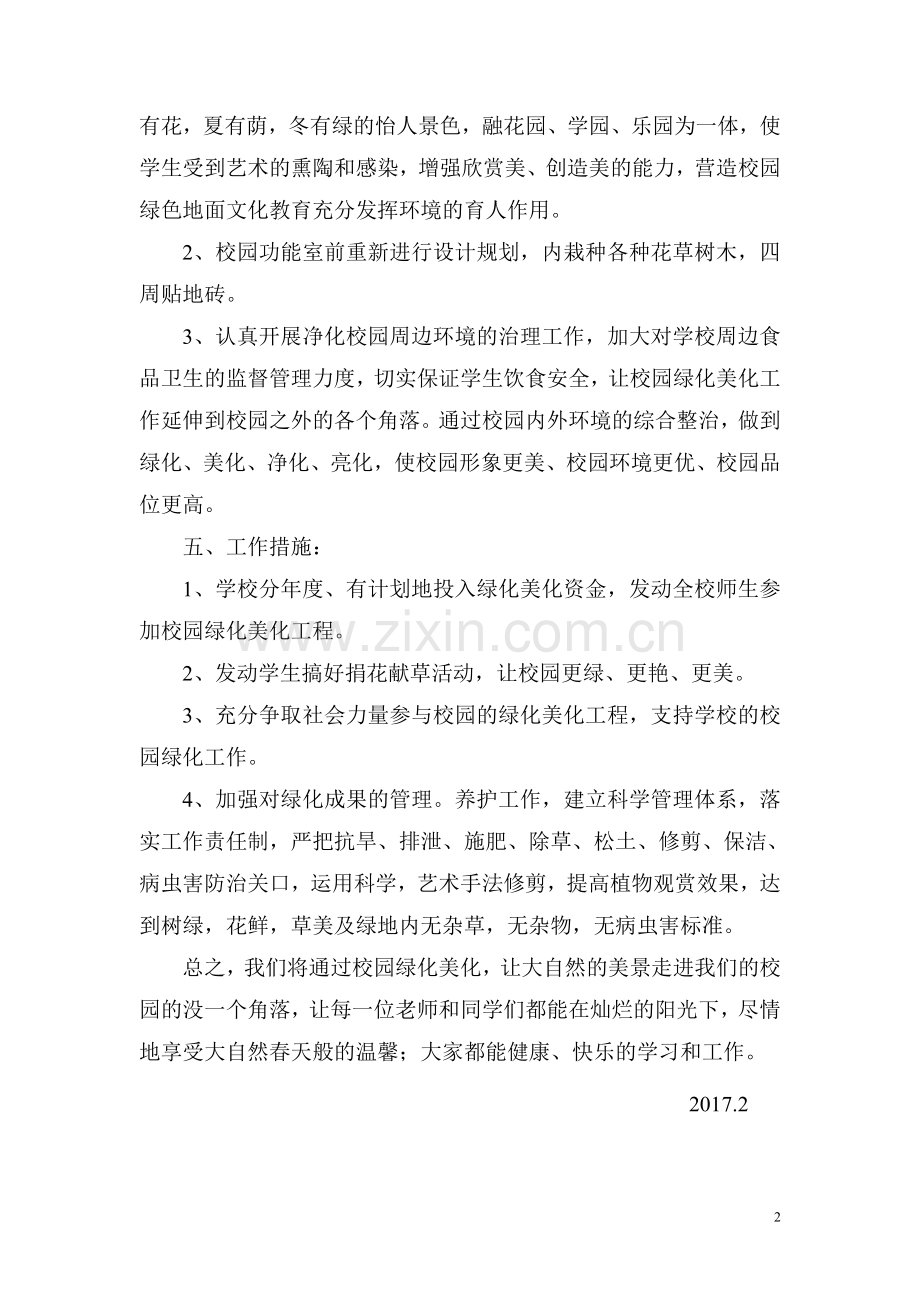 有花，夏有荫，冬有绿的怡人景色，融花园、学园、乐园为一体，使学生受到艺术的熏陶和感染，增强欣赏美、创造美的能力，营造校园绿色地面文化教育充分发挥环境的育人作用。

2、校园功能室前重新进行设计规划，内栽种各种花草树木，四周贴地砖。

3、认真开展净化校园周边环境的治理工作，加大对学校周边食品卫生的监督管理力度，切实保证学生饮食安全，让校园绿化美化工作延伸到校园之外的各个角落。通过校园内外环境的综合整治，做到绿化、美化、净化、亮化，使校园形象更美、校园环境更优、校园品位更高。

五、工作措施：

1、学校分年度、有计划地投入绿化美化资金，发动全校师生参加校园绿化美化工程。

2、发动学生搞好捐花献草活动，让校园更绿、更艳、更美。

3、充分争取社会力量参与校园的绿化美化工程，支持学校的校园绿化工作。

4、加强对绿化成果的管理。养护工作，建立科学管理体系，落实工作责任制，严把抗旱、排泄、施肥、除草、松土、修剪、保洁、病虫害防治关口，运用科学，艺术手法修剪，提高植物观赏效果，达到树绿，花鲜，草美及绿地内无杂草，无杂物，无病虫害标准。

总之，我们将通过校园绿化美化，让大自然的美景走进我们的校园的没一个角落，让每一位老师和同学们都能在灿烂的阳光下，尽情地享受大自然春天般的温馨；大家都能健康、快乐的学习和工作。

2017.2

2

www.zixin.com.cn